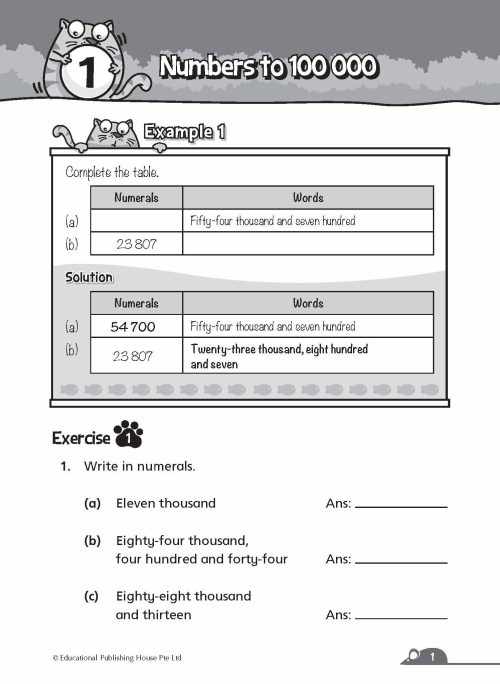 1 Numbers to 100 000

Example 1

Complete the table.

| | Numerals | Words |
|---|---|---|
| (a) | | Fifty-four thousand and seven hundred |
| (b) | 23 807 | |

Solution

| | Numerals | Words |
|---|---|---|
| (a) | 54 700 | Fifty-four thousand and seven hundred |
| (b) | 23 807 | Twenty-three thousand, eight hundred and seven |

Exercise 1

1. Write in numerals.

(a) Eleven thousand Ans: ____________

(b) Eighty-four thousand, four hundred and forty-four Ans: ____________

(c) Eighty-eight thousand and thirteen Ans: ____________

© Educational Publishing House Pte Ltd

1